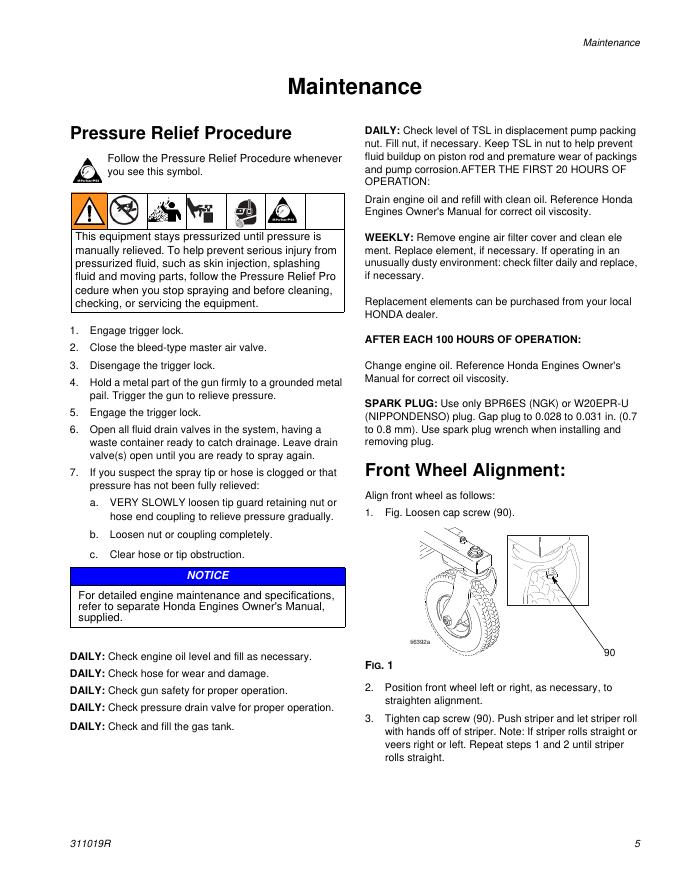 Maintenance

Maintenance

Pressure Relief Procedure

Follow the Pressure Relief Procedure whenever you see this symbol.

This equipment stays pressurized until pressure is manually relieved. To help prevent serious injury from pressurized fluid, such as skin injection, splashing fluid and moving parts, follow the Pressure Relief Pro cedure when you stop spraying and before cleaning, checking, or servicing the equipment.

1. Engage trigger lock.
2. Close the bleed-type master air valve.
3. Disengage the trigger lock.
4. Hold a metal part of the gun firmly to a grounded metal pail. Trigger the gun to relieve pressure.
5. Engage the trigger lock.
6. Open all fluid drain valves in the system, having a waste container ready to catch drainage. Leave drain valve(s) open until you are ready to spray again.
7. If you suspect the spray tip or hose is clogged or that pressure has not been fully relieved:
a. VERY SLOWLY loosen tip guard retaining nut or hose end coupling to relieve pressure gradually.
b. Loosen nut or coupling completely.
c. Clear hose or tip obstruction.

NOTICE

For detailed engine maintenance and specifications, refer to separate Honda Engines Owner's Manual, supplied.

DAILY: Check engine oil level and fill as necessary.
DAILY: Check hose for wear and damage.
DAILY: Check gun safety for proper operation.
DAILY: Check pressure drain valve for proper operation.
DAILY: Check and fill the gas tank.

DAILY: Check level of TSL in displacement pump packing nut. Fill nut, if necessary. Keep TSL in nut to help prevent fluid buildup on piston rod and premature wear of packings and pump corrosion.AFTER THE FIRST 20 HOURS OF OPERATION:

Drain engine oil and refill with clean oil. Reference Honda Engines Owner's Manual for correct oil viscosity.

WEEKLY: Remove engine air filter cover and clean ele ment. Replace element, if necessary. If operating in an unusually dusty environment: check filter daily and replace, if necessary.

Replacement elements can be purchased from your local HONDA dealer.

AFTER EACH 100 HOURS OF OPERATION:

Change engine oil. Reference Honda Engines Owner's Manual for correct oil viscosity.

SPARK PLUG: Use only BPR6ES (NGK) or W20EPR-U (NIPPONDENSO) plug. Gap plug to 0.028 to 0.031 in. (0.7 to 0.8 mm). Use spark plug wrench when installing and removing plug.

Front Wheel Alignment:

Align front wheel as follows:
1. Fig. Loosen cap screw (90).

95392a

90

FIG. 1

2. Position front wheel left or right, as necessary, to straighten alignment.
3. Tighten cap screw (90). Push striper and let striper roll with hands off of striper. Note: If striper rolls straight or veers right or left. Repeat steps 1 and 2 until striper rolls straight.

311019R

5